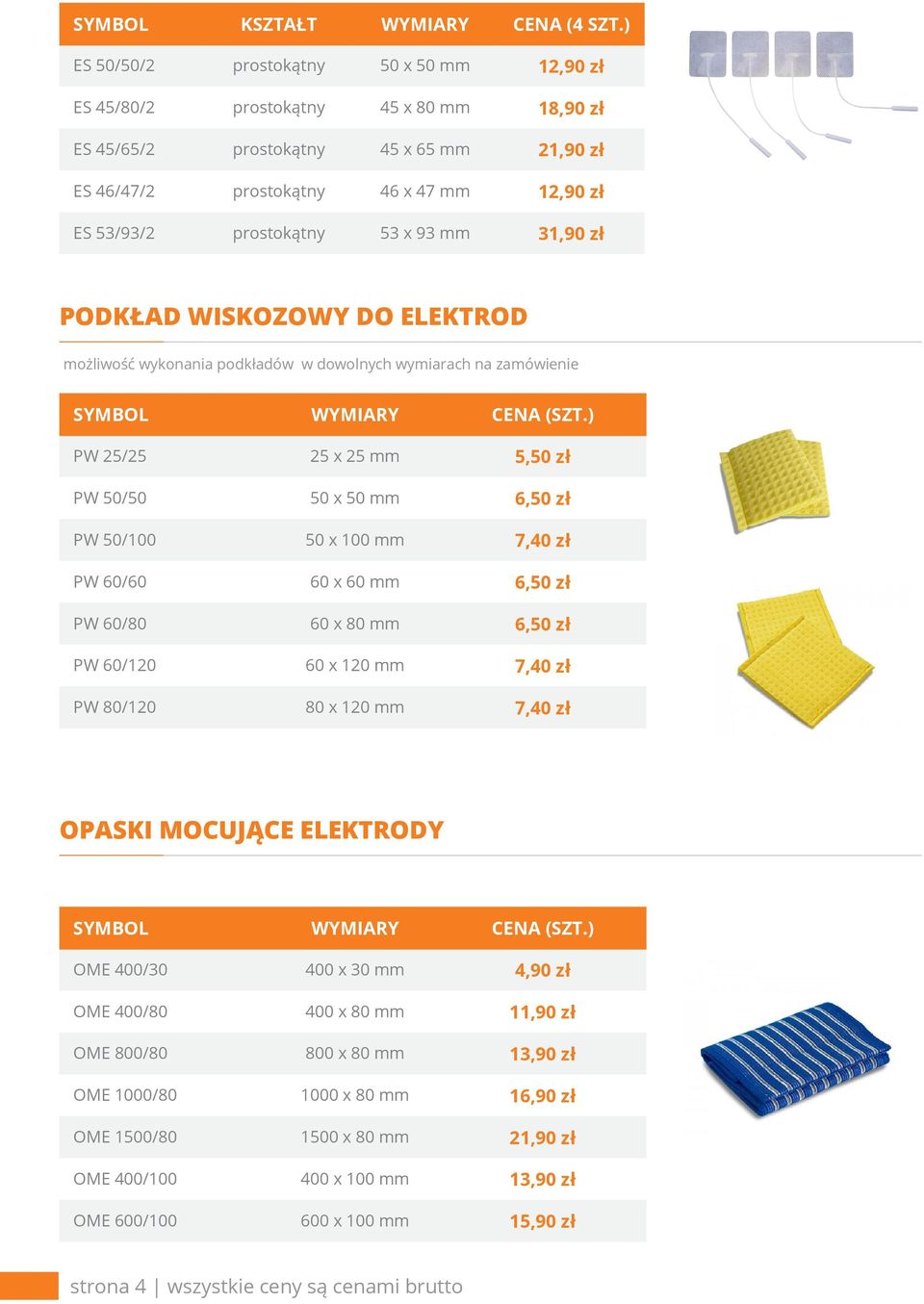 | SYMBOL | KSZTAŁT | WYMIARY | CENA (4 SZT.) |
|---|---|---|---|
| ES 50/50/2 | prostokątny | 50 x 50 mm | 12,90 zł |
| ES 45/80/2 | prostokątny | 45 x 80 mm | 18,90 zł |
| ES 45/65/2 | prostokątny | 45 x 65 mm | 21,90 zł |
| ES 46/47/2 | prostokątny | 46 x 47 mm | 12,90 zł |
| ES 53/93/2 | prostokątny | 53 x 93 mm | 31,90 zł |

PODKŁAD WISKOZOWY DO ELEKTROD

możliwość wykonania podkładów w dowolnych wymiarach na zamówienie

| SYMBOL | WYMIARY | CENA (SZT.) |
|---|---|---|
| PW 25/25 | 25 x 25 mm | 5,50 zł |
| PW 50/50 | 50 x 50 mm | 6,50 zł |
| PW 50/100 | 50 x 100 mm | 7,40 zł |
| PW 60/60 | 60 x 60 mm | 6,50 zł |
| PW 60/80 | 60 x 80 mm | 6,50 zł |
| PW 60/120 | 60 x 120 mm | 7,40 zł |
| PW 80/120 | 80 x 120 mm | 7,40 zł |

OPASKI MOCUJĄCE ELEKTRODY

| SYMBOL | WYMIARY | CENA (SZT.) |
|---|---|---|
| OME 400/30 | 400 x 30 mm | 4,90 zł |
| OME 400/80 | 400 x 80 mm | 11,90 zł |
| OME 800/80 | 800 x 80 mm | 13,90 zł |
| OME 1000/80 | 1000 x 80 mm | 16,90 zł |
| OME 1500/80 | 1500 x 80 mm | 21,90 zł |
| OME 400/100 | 400 x 100 mm | 13,90 zł |
| OME 600/100 | 600 x 100 mm | 15,90 zł |

strona 4 | wszystkie ceny są cenami brutto